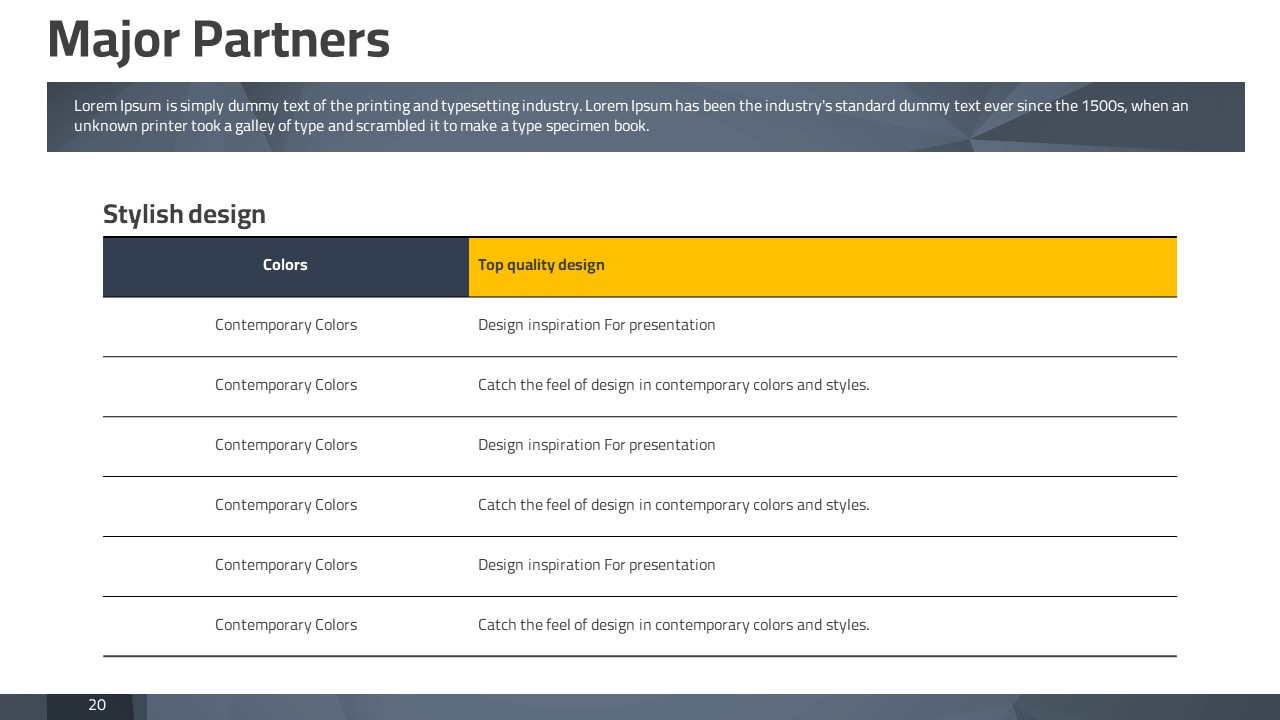 Major Partners

Lorem Ipsum is simply dummy text of the printing and typesetting industry. Lorem Ipsum has been the industry's standard dummy text ever since the 1500s, when an unknown printer took a galley of type and scrambled it to make a type specimen book.

Stylish design

| Colors | Top quality design |
|---|---|
| Contemporary Colors | Design inspiration For presentation |
| Contemporary Colors | Catch the feel of design in contemporary colors and styles. |
| Contemporary Colors | Design inspiration For presentation |
| Contemporary Colors | Catch the feel of design in contemporary colors and styles. |
| Contemporary Colors | Design inspiration For presentation |
| Contemporary Colors | Catch the feel of design in contemporary colors and styles. |

20